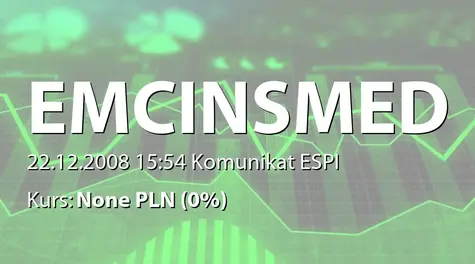 EMCINSMED

22.12.2008 15:54 Komunikat ESPI

Kurs: None PLN (0%)